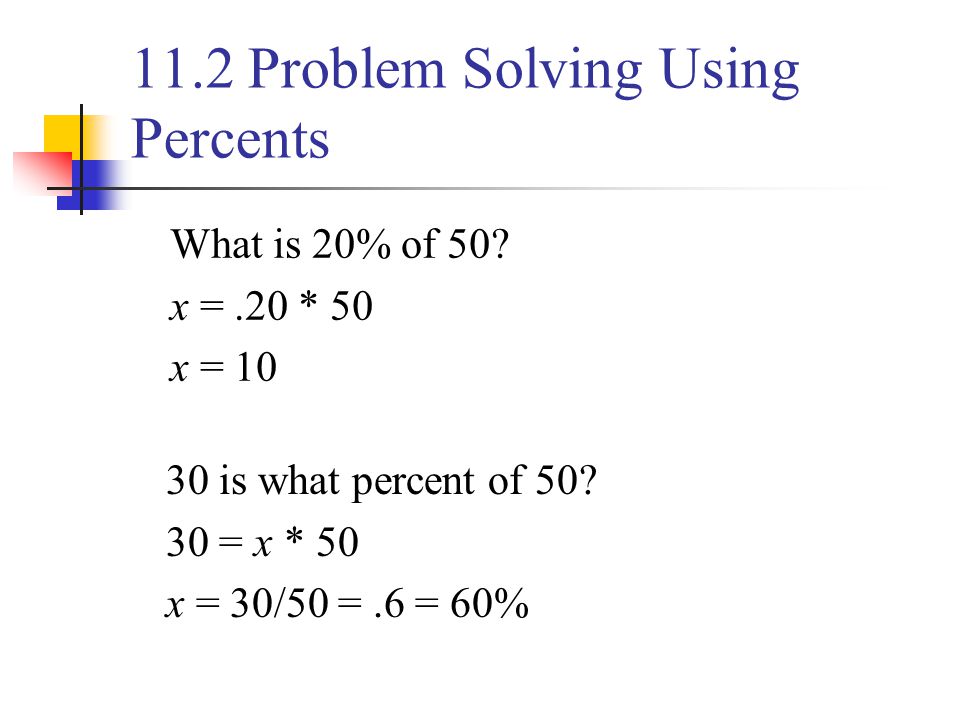 11.2 Problem Solving Using Percents

What is 20% of 50?
$x = .20 * 50$
$x = 10$

30 is what percent of 50?
$30 = x * 50$
$x = 30/50 = .6 = 60\%$